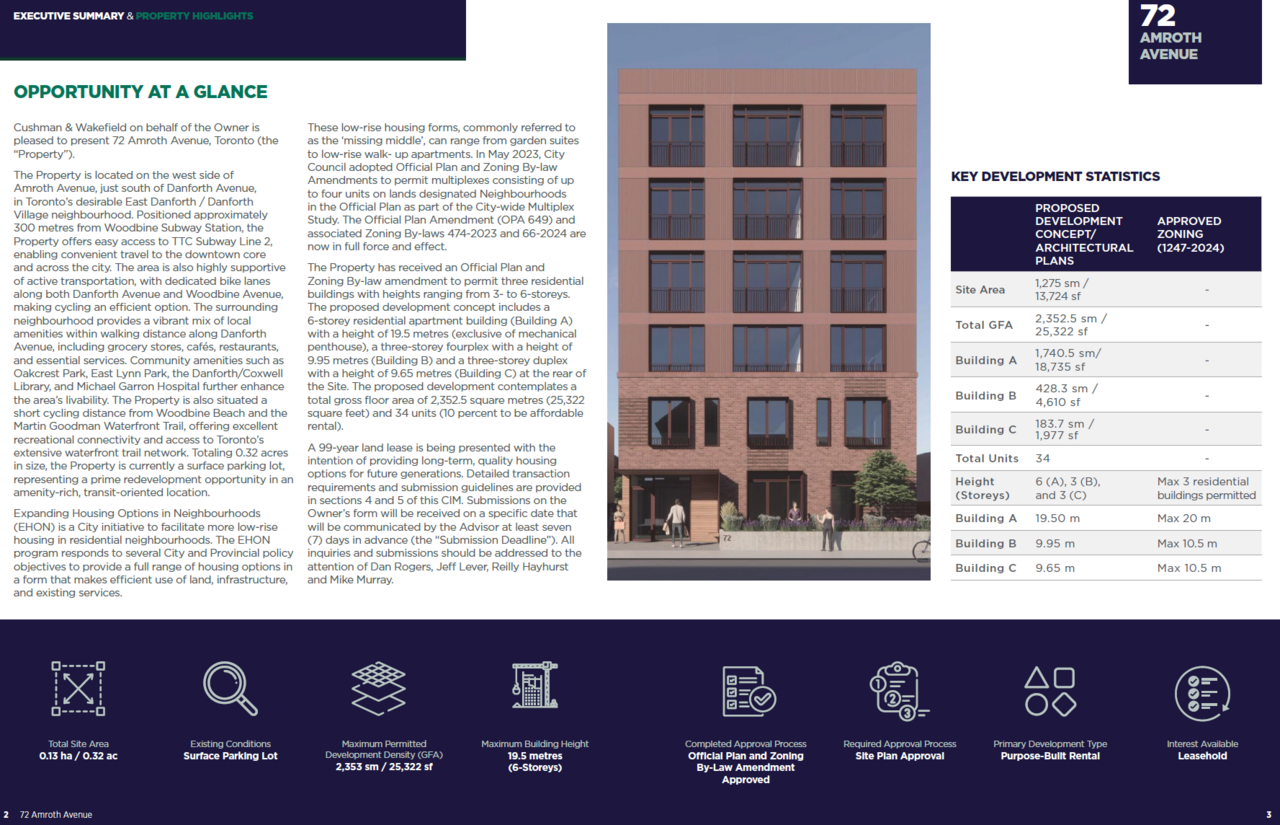 EXECUTIVE SUMMARY & PROPERTY HIGHLIGHTS

72 AMROTH AVENUE

OPPORTUNITY AT A GLANCE

Cushman & Wakefield on behalf of the Owner is pleased to present 72 Amroth Avenue, Toronto (the "Property").

The Property is located on the west side of Amroth Avenue, just south of Danforth Avenue, in Toronto's desirable East Danforth / Danforth Village neighbourhood. Positioned approximately 300 metres from Woodbine Subway Station, the Property offers easy access to TTC Subway Line 2, enabling convenient travel to the downtown core and across the city. The area is also highly supportive of active transportation, with dedicated bike lanes along both Danforth Avenue and Woodbine Avenue, making cycling an efficient option. The surrounding neighbourhood provides a vibrant mix of local amenities within walking distance along Danforth Avenue, including grocery stores, cafés, restaurants, and essential services. Community amenities such as Oakcrest Park, East Lynn Park, the Danforth/Coxwell Library, and Michael Garron Hospital further enhance the area's livability. The Property is also situated a short cycling distance from Woodbine Beach and the Martin Goodman Waterfront Trail, offering excellent recreational connectivity and access to Toronto's extensive waterfront trail network. Totaling 0.32 acres in size, the Property is currently a surface parking lot, representing a prime redevelopment opportunity in an amenity-rich, transit-oriented location.

Expanding Housing Options in Neighbourhoods (EHON) is a City initiative to facilitate more low-rise housing in residential neighbourhoods. The EHON program responds to several City and Provincial policy objectives to provide a full range of housing options in a form that makes efficient use of land, infrastructure, and existing services.

These low-rise housing forms, commonly referred to as the 'missing middle', can range from garden suites to low-rise walk- up apartments. In May 2023, City Council adopted Official Plan and Zoning By-law Amendments to permit multiplexes consisting of up to four units on lands designated Neighbourhoods in the Official Plan as part of the City-wide Multiplex Study. The Official Plan Amendment (OPA 649) and associated Zoning By-laws 474-2023 and 66-2024 are now in full force and effect.

The Property has received an Official Plan and Zoning By-law amendment to permit three residential buildings with heights ranging from 3- to 6-storeys. The proposed development concept includes a 6-storey residential apartment building (Building A) with a height of 19.5 metres (exclusive of mechanical penthouse), a three-storey fourplex with a height of 9.95 metres (Building B) and a three-storey duplex with a height of 9.65 metres (Building C) at the rear of the Site. The proposed development contemplates a total gross floor area of 2,352.5 square metres (25,322 square feet) and 34 units (10 percent to be affordable rental).

A 99-year land lease is being presented with the intention of providing long-term, quality housing options for future generations. Detailed transaction requirements and submission guidelines are provided in sections 4 and 5 of this CIM. Submissions on the Owner's form will be received on a specific date that will be communicated by the Advisor at least seven (7) days in advance (the "Submission Deadline"). All inquiries and submissions should be addressed to the attention of Dan Rogers, Jeff Lever, Reilly Hayhurst and Mike Murray.

72

KEY DEVELOPMENT STATISTICS

| | PROPOSED DEVELOPMENT CONCEPT/ ARCHITECTURAL PLANS | APPROVED ZONING (1247-2024) |
|---|---|---|
| Site Area | 1,275 sm / 13,724 sf | - |
| Total GFA | 2,352.5 sm / 25,322 sf | - |
| Building A | 1,740.5 sm/ 18,735 sf | - |
| Building B | 428.3 sm / 4,610 sf | - |
| Building C | 183.7 sm / 1,977 sf | - |
| Total Units | 34 | - |
| Height (Storeys) | 6 (A), 3 (B), and 3 (C) | Max 3 residential buildings permitted |
| Building A | 19.50 m | Max 20 m |
| Building B | 9.95 m | Max 10.5 m |
| Building C | 9.65 m | Max 10.5 m |

Total Site Area
0.13 ha / 0.32 ac

Existing Conditions
Surface Parking Lot

Maximum Permitted Development Density (GFA)
2,353 sm / 25,322 sf

Maximum Building Height
19.5 metres (6-Storeys)

Completed Approval Process
Official Plan and Zoning By-Law Amendment Approved

Required Approval Process
Site Plan Approval

Primary Development Type
Purpose-Built Rental

Interest Available
Leasehold

2 72 Amroth Avenue

3